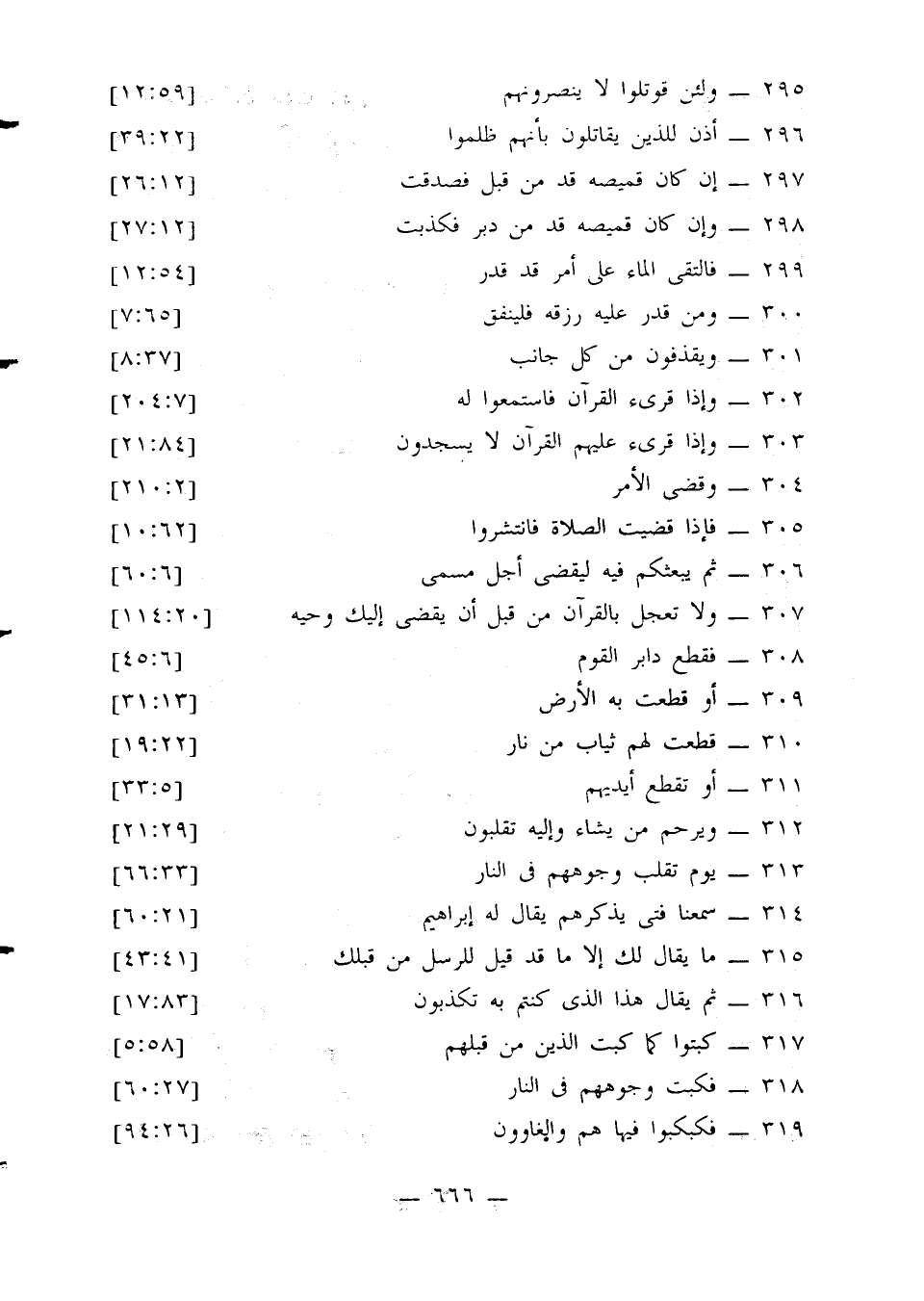 ٢٩٥ ــ ولئن قوتلوا لا ينصرونهم [١٢:٥٩]

٢٩٦ ــ أذن للذين يقاتلون بأنهم ظلموا [٣٩:٢٢]

٢٩٧ ــ إن كان قميصه قد من قبل فصدقت [٢٦:١٢]

٢٩٨ ــ وإن كان قميصه قد من دبر فكذبت [٢٧:١٢]

٢٩٩ ــ فالتقى الماء على أمر قد قدر [١٢:٥٤]

٣٠٠ ــ ومن قدر عليه رزقه فلينفق [٧:٦٥]

٣٠١ ــ ويقذفون من كل جانب [٨:٣٧]

٣٠٢ ــ وإذا قرىء القرآن فاستمعوا له [٢٠٤:٧]

٣٠٣ ــ وإذا قرىء عليهم القرآن لا يسجدون [٢١:٨٤]

٣٠٤ ــ وقضى الأمر [٢١٠:٢]

٣٠٥ ــ فإذا قضيت الصلاة فانتشروا [١٠:٦٢]

٣٠٦ ــ ثم يبعثكم فيه ليقضى أجل مسمى [٦٠:٦]

٣٠٧ ــ ولا تعجل بالقرآن من قبل أن يقضى إليك وحيه [١١٤:٢٠]

٣٠٨ ــ فقطع دابر القوم [٤٥:٦]

٣٠٩ ــ أو قطعت به الأرض [٣١:١٣]

٣١٠ ــ قطعت لهم ثياب من نار [١٩:٢٢]

٣١١ ــ أو تقطع أيديهم [٣٣:٥]

٣١٢ ــ ويرحم من يشاء وإليه تقلبون [٢١:٢٩]

٣١٣ ــ يوم تقلب وجوههم فى النار [٦٦:٣٣]

٣١٤ ــ سمعنا فتى يذكرهم يقال له إبراهيم [٦٠:٢١]

٣١٥ ــ ما يقال لك إلا ما قد قيل للرسل من قبلك [٤٣:٤١]

٣١٦ ــ ثم يقال هذا الذى كنتم به تكذبون [١٧:٨٣]

٣١٧ ــ كبتوا كما كبت الذين من قبلهم [٥:٥٨]

٣١٨ ــ فكبت وجوههم فى النار [٦٠:٢٧]

٣١٩ ــ فكبكبوا فيها هم والغاوون [٩٤:٢٦]

ــ ٦٦٦ ــ